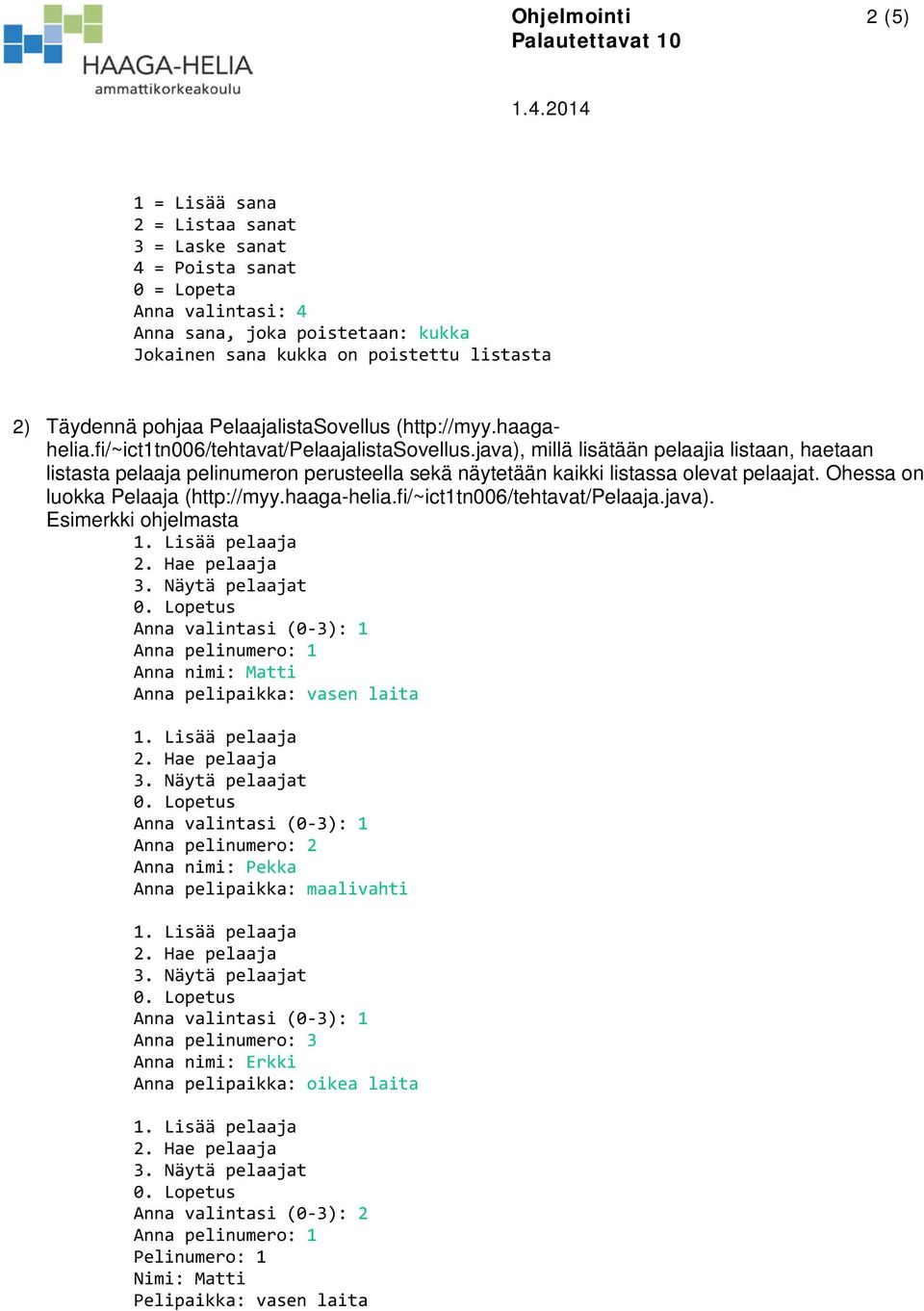 HAAGA-HELIA
ammattikorkeakoulu

Ohjelmointi
Palautettavat 10

2 (5)

1.4.2014

1 = Lisää sana
2 = Listaa sanat
3 = Laske sanat
4 = Poista sanat
0 = Lopeta
Anna valintasi: 4
Anna sana, joka poistetaan: kukka
Jokainen sana kukka on poistettu listasta

2) Täydennä pohjaa PelaajalistaSovellus (http://myy.haaga-helia.fi/~ict1tn006/tehtavat/PelaajalistaSovellus.java), millä lisätään pelaajia listaan, haetaan listasta pelaaja pelinumeron perusteella sekä näytetään kaikki listassa olevat pelaajat. Ohessa on luokka Pelaaja (http://myy.haaga-helia.fi/~ict1tn006/tehtavat/Pelaaja.java).
Esimerkki ohjelmasta
1. Lisää pelaaja
2. Hae pelaaja
3. Näytä pelaajat
0. Lopetus
Anna valintasi (0-3): 1
Anna pelinumero: 1
Anna nimi: Matti
Anna pelipaikka: vasen laita

1. Lisää pelaaja
2. Hae pelaaja
3. Näytä pelaajat
0. Lopetus
Anna valintasi (0-3): 1
Anna pelinumero: 2
Anna nimi: Pekka
Anna pelipaikka: maalivahti

1. Lisää pelaaja
2. Hae pelaaja
3. Näytä pelaajat
0. Lopetus
Anna valintasi (0-3): 1
Anna pelinumero: 3
Anna nimi: Erkki
Anna pelipaikka: oikea laita

1. Lisää pelaaja
2. Hae pelaaja
3. Näytä pelaajat
0. Lopetus
Anna valintasi (0-3): 2
Anna pelinumero: 1
Pelinumero: 1
Nimi: Matti
Pelipaikka: vasen laita